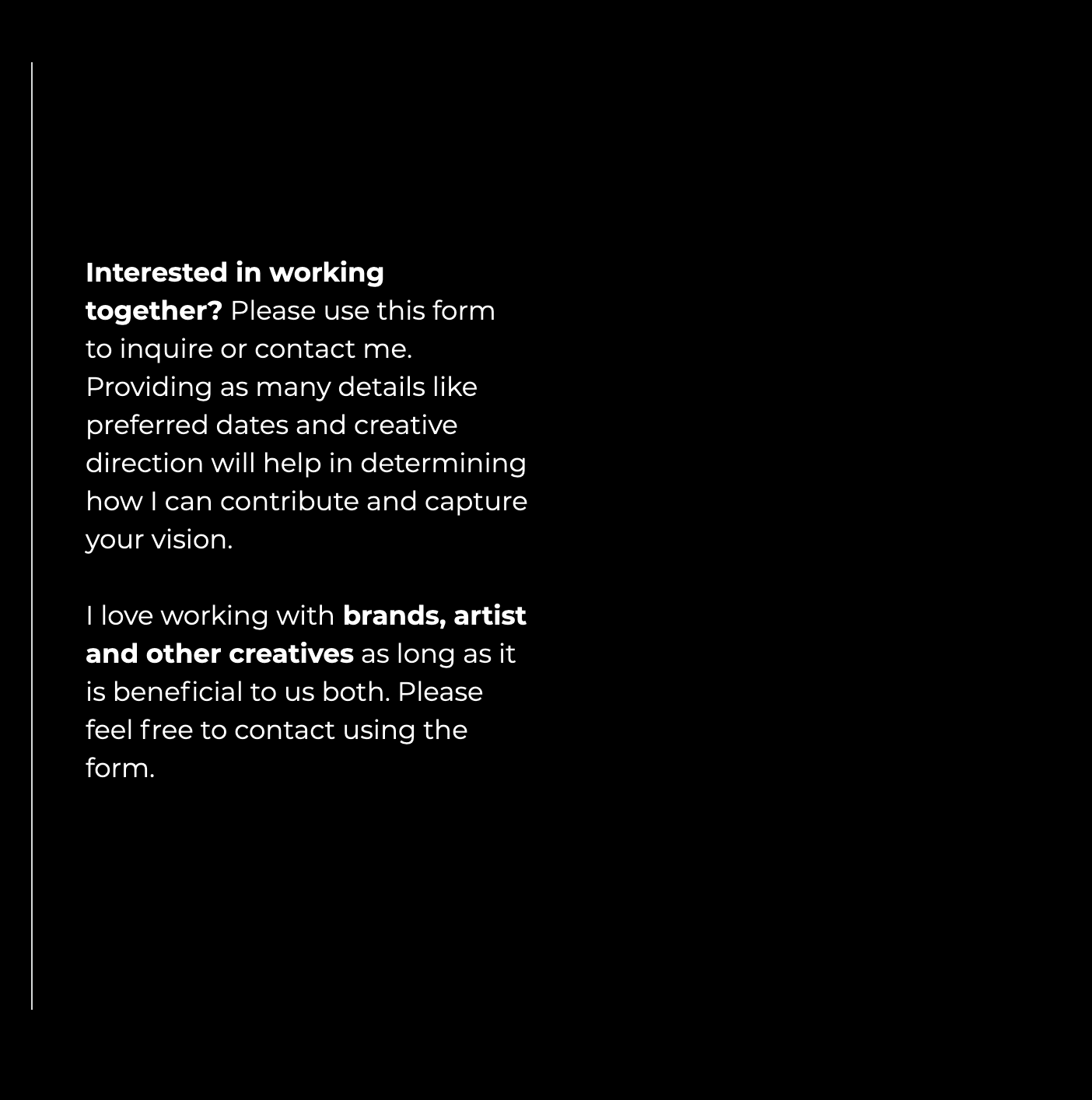 Interested in working together? Please use this form to inquire or contact me. Providing as many details like preferred dates and creative direction will help in determining how I can contribute and capture your vision.

I love working with brands, artist and other creatives as long as it is beneficial to us both. Please feel free to contact using the form.